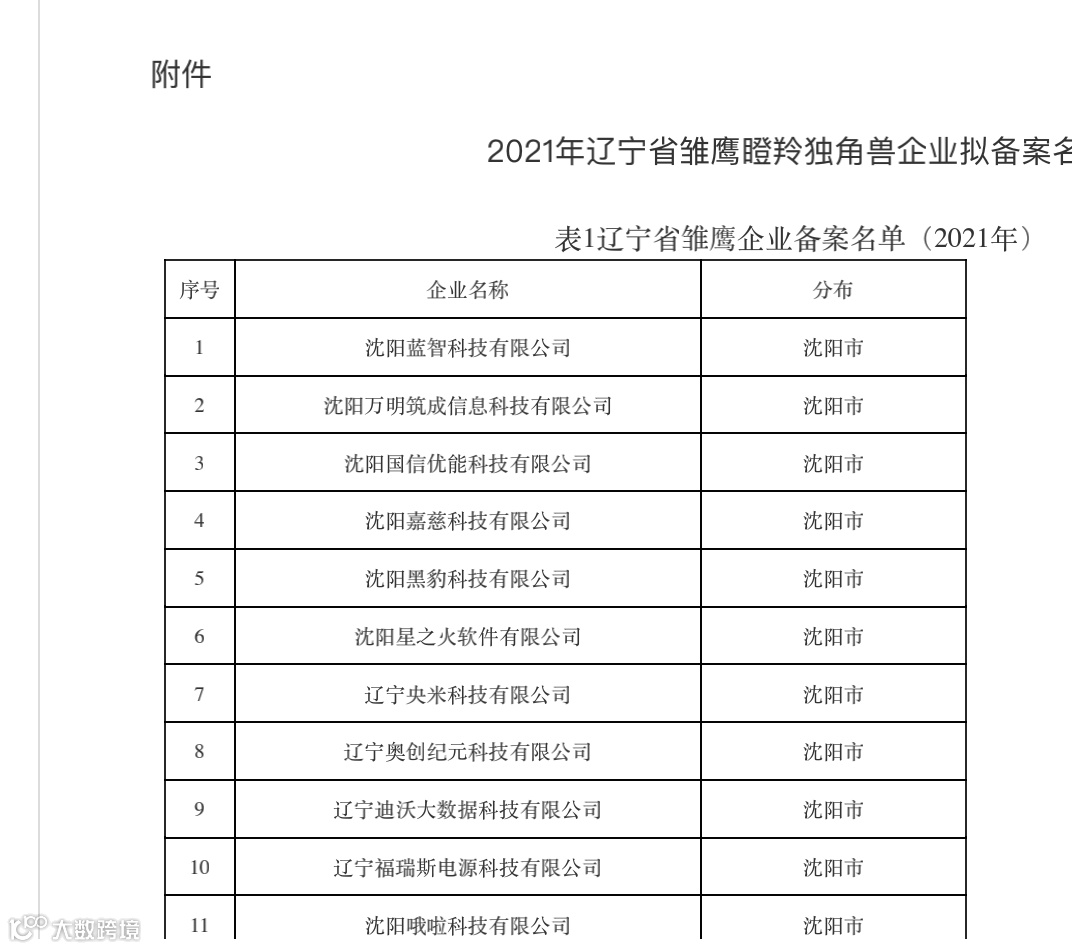 附件

2021年辽宁省雏鹰瞪羚独角兽企业拟备案名

表1辽宁省雏鹰企业备案名单（2021年）

| 序号 | 企业名称 | 分布 |
|---|---|---|
| 1 | 沈阳蓝智科技有限公司 | 沈阳市 |
| 2 | 沈阳万明筑成信息科技有限公司 | 沈阳市 |
| 3 | 沈阳国信优能科技有限公司 | 沈阳市 |
| 4 | 沈阳嘉慈科技有限公司 | 沈阳市 |
| 5 | 沈阳黑豹科技有限公司 | 沈阳市 |
| 6 | 沈阳星之火软件有限公司 | 沈阳市 |
| 7 | 辽宁央米科技有限公司 | 沈阳市 |
| 8 | 辽宁奥创纪元科技有限公司 | 沈阳市 |
| 9 | 辽宁迪沃大数据科技有限公司 | 沈阳市 |
| 10 | 辽宁福瑞斯电源科技有限公司 | 沈阳市 |
| 11 | 沈阳哦啦科技有限公司 | 沈阳市 |

大数跨境